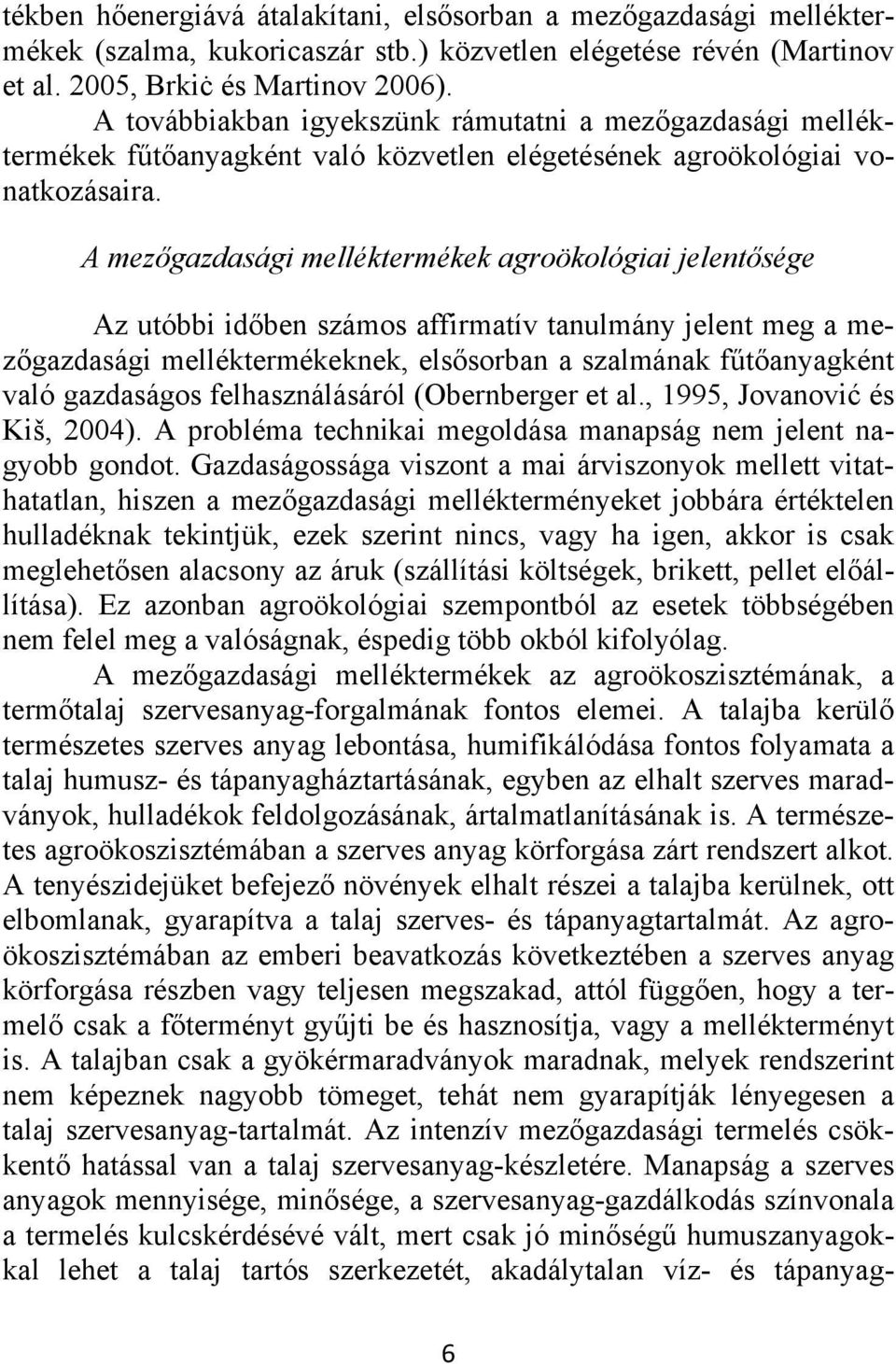 tékben hőenergiává átalakítani, elsősorban a mezőgazdasági melléktermékek (szalma, kukoricaszár stb.) közvetlen elégetése révén (Martinov et al. 2005, Brkiċ és Martinov 2006).
A továbbiakban igyekszünk rámutatni a mezőgazdasági melléktermékek fűtőanyagként való közvetlen elégetésének agroökológiai vonatkozásaira.

A mezőgazdasági melléktermékek agroökológiai jelentősége

Az utóbbi időben számos affirmatív tanulmány jelent meg a mezőgazdasági melléktermékeknek, elsősorban a szalmának fűtőanyagként való gazdaságos felhasználásáról (Obernberger et al., 1995, Jovanović és Kiš, 2004). A probléma technikai megoldása manapság nem jelent nagyobb gondot. Gazdaságossága viszont a mai árviszonyok mellett vitathatatlan, hiszen a mezőgazdasági mellékterményeket jobbára értéktelen hulladéknak tekintjük, ezek szerint nincs, vagy ha igen, akkor is csak meglehetősen alacsony az áruk (szállítási költségek, brikett, pellet előállítása). Ez azonban agroökológiai szempontból az esetek többségében nem felel meg a valóságnak, éspedig több okból kifolyólag.
A mezőgazdasági melléktermékek az agroökoszisztémának, a termőtalaj szervesanyag-forgalmának fontos elemei. A talajba kerülő természetes szerves anyag lebontása, humifikálódása fontos folyamata a talaj humusz- és tápanyagháztartásának, egyben az elhalt szerves maradványok, hulladékok feldolgozásának, ártalmatlanításának is. A természetes agroökoszisztémában a szerves anyag körforgása zárt rendszert alkot. A tenyészidejüket befejező növények elhalt részei a talajba kerülnek, ott elbomlanak, gyarapítva a talaj szerves- és tápanyagtartalmát. Az agroökoszisztémában az emberi beavatkozás következtében a szerves anyag körforgása részben vagy teljesen megszakad, attól függően, hogy a termelő csak a főterményt gyűjti be és hasznosítja, vagy a mellékterményt is. A talajban csak a gyökérmaradványok maradnak, melyek rendszerint nem képeznek nagyobb tömeget, tehát nem gyarapítják lényegesen a talaj szervesanyag-tartalmát. Az intenzív mezőgazdasági termelés csökkentő hatással van a talaj szervesanyag-készletére. Manapság a szerves anyagok mennyisége, minősége, a szervesanyag-gazdálkodás színvonala a termelés kulcskérdésévé vált, mert csak jó minőségű humuszanyagokkal lehet a talaj tartós szerkezetét, akadálytalan víz- és tápanyag-

6